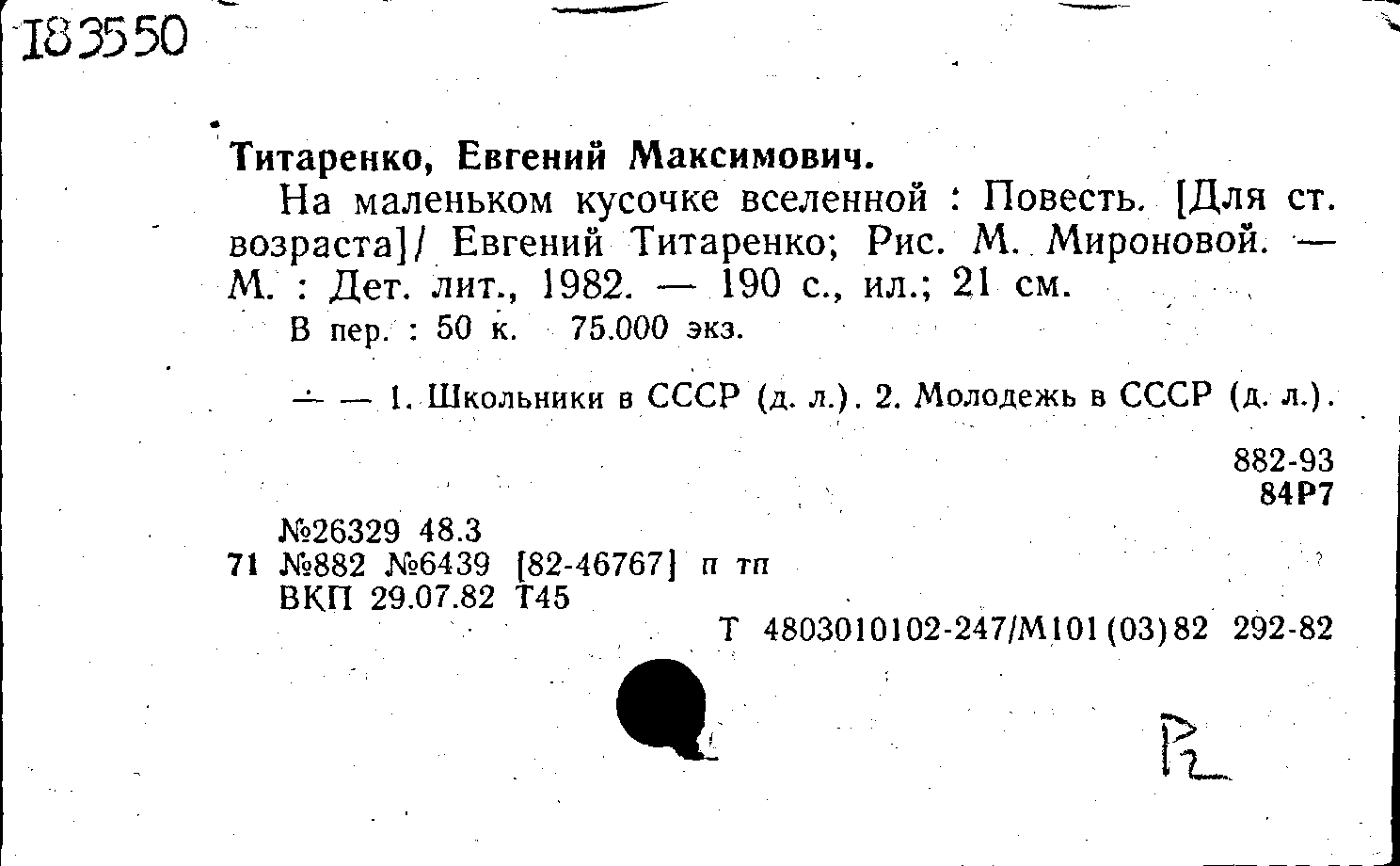 183550

Титаренко, Евгений Максимович.

На маленьком кусочке вселенной : Повесть. [Для ст. возраста]/ Евгений Титаренко; Рис. М. Мироновой. — М. : Дет. лит., 1982. — 190 с., ил.; 21 см.

В пер. : 50 к. 75.000 экз.

— — 1. Школьники в СССР (д. л.). 2. Молодежь в СССР (д. л.).

882-93
84Р7

№26329 48.3
71 №882 №6439 [82-46767] п тп
ВКП 29.07.82 Т45

Т 4803010102-247/М101(03)82 292-82

Р2